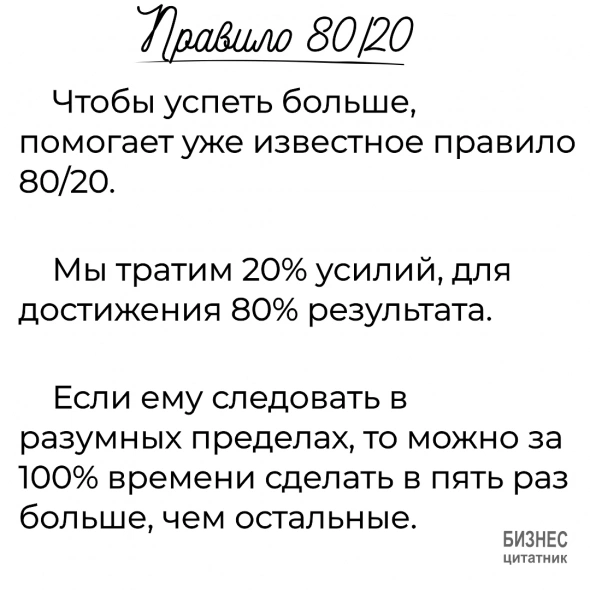 Правило 80/20

Чтобы успеть больше, помогает уже известное правило 80/20.

Мы тратим 20% усилий, для достижения 80% результата.

Если ему следовать в разумных пределах, то можно за 100% времени сделать в пять раз больше, чем остальные.

БИЗНЕС
цитатник